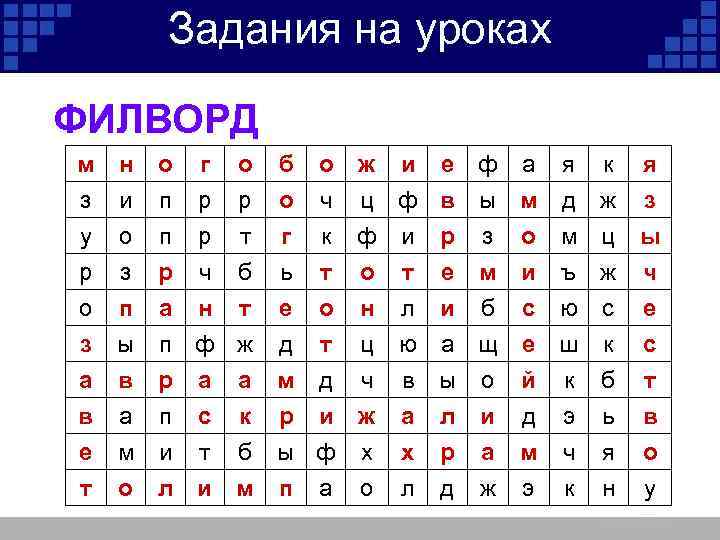 Задания на уроках

ФИЛВОРД

| м | н | о | г | о | б | о | ж | и | е | ф | а | я | к | я |
|---|---|---|---|---|---|---|---|---|---|---|---|---|---|---|
| з | и | п | р | р | о | ч | ц | ф | в | ы | м | д | ж | з |
| у | о | п | р | т | г | к | ф | и | р | з | о | м | ц | ы |
| р | з | р | ч | б | ь | т | о | т | е | м | и | ъ | ж | ч |
| о | п | а | н | т | е | о | н | л | и | б | с | ю | с | е |
| з | ы | п | ф | ж | д | т | ц | ю | а | щ | е | ш | к | с |
| а | в | р | а | а | м | д | ч | в | ы | о | й | к | б | т |
| в | а | п | с | к | р | и | ж | а | л | и | д | э | ь | в |
| е | м | и | т | б | ы | ф | х | х | р | а | м | ч | я | о |
| т | о | л | и | м | п | а | о | л | д | ж | э | к | н | у |